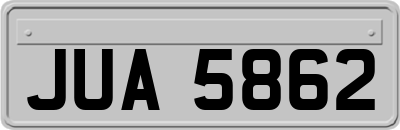 JUA 5862